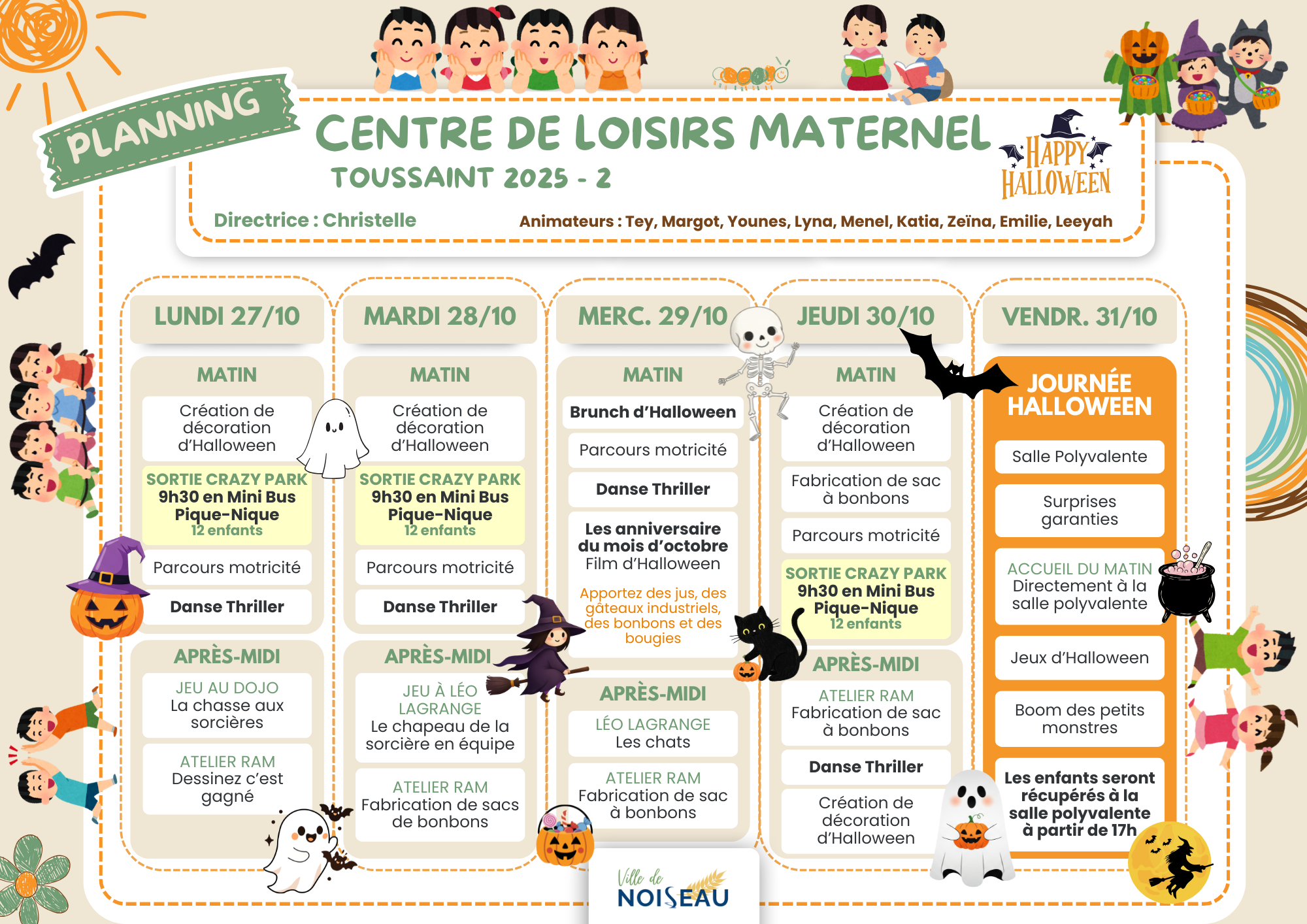 PLANNING

CENTRE DE LOISIRS MATERNEL

TOUSSAINT 2025 - 2

HAPPY HALLOWEEN

Directrice : Christelle

Animateurs : Tey, Margot, Younes, Lyna, Menel, Katia, Zeïna, Emilie, Leeyah

LUNDI 27/10

MATIN

Création de décoration d'Halloween

SORTIE CRAZY PARK
9h30 en Mini Bus
Pique-Nique
12 enfants

Parcours motricité

Danse Thriller

APRÈS-MIDI

JEU AU DOJO
La chasse aux sorcières

ATELIER RAM
Dessinez c'est gagné

MARDI 28/10

MATIN

Création de décoration d'Halloween

SORTIE CRAZY PARK
9h30 en Mini Bus
Pique-Nique
12 enfants

Parcours motricité

Danse Thriller

APRÈS-MIDI

JEU À LÉO LAGRANGE
Le chapeau de la sorcière en équipe

ATELIER RAM
Fabrication de sacs de bonbons

MERC. 29/10

MATIN

Brunch d'Halloween

Parcours motricité

Danse Thriller

Les anniversaire du mois d'octobre
Film d'Halloween

Apportez des jus, des gâteaux industriels, des bonbons et des bougies

APRÈS-MIDI

LÉO LAGRANGE
Les chats

ATELIER RAM
Fabrication de sac à bonbons

JEUDI 30/10

MATIN

Création de décoration d'Halloween

Fabrication de sac à bonbons

Parcours motricité

SORTIE CRAZY PARK
9h30 en Mini Bus
Pique-Nique
12 enfants

APRÈS-MIDI

ATELIER RAM
Fabrication de sac à bonbons

Danse Thriller

Création de décoration d'Halloween

VENDR. 31/10

JOURNÉE HALLOWEEN

Salle Polyvalente

Surprises garanties

ACCUEIL DU MATIN
Directement à la salle polyvalente

Jeux d'Halloween

Boom des petits monstres

Les enfants seront récupérés à la salle polyvalente à partir de 17h

Ville de NOISEAU